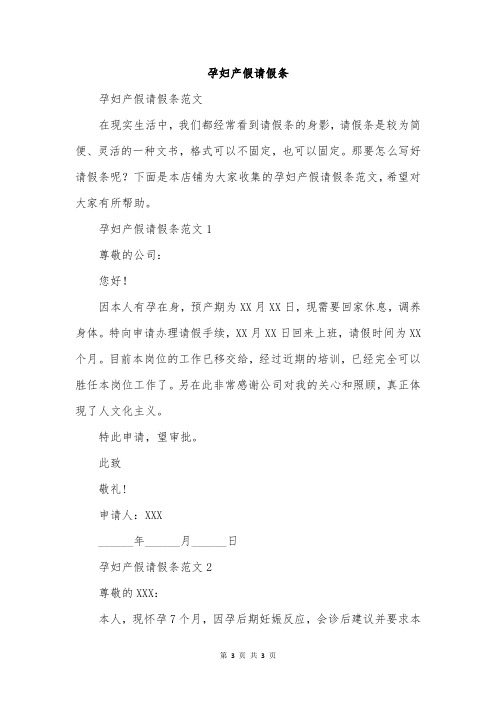 孕妇产假请假条

孕妇产假请假条范文

在现实生活中，我们都经常看到请假条的身影，请假条是较为简便、灵活的一种文书，格式可以不固定，也可以固定。那要怎么写好请假条呢？下面是本店铺为大家收集的孕妇产假请假条范文，希望对大家有所帮助。

孕妇产假请假条范文 1

尊敬的公司：

您好！

因本人有孕在身，预产期为 XX 月 XX 日，现需要回家休息，调养身体。特向申请办理请假手续，XX 月 XX 日回来上班，请假时间为 XX 个月。目前本岗位的工作已移交给，经过近期的培训，已经完全可以胜任本岗位工作了。另在此非常感谢公司对我的关心和照顾，真正体现了人文化主义。

特此申请，望审批。

此致

敬礼！

申请人：XXX

______年______月______日

孕妇产假请假条范文 2

尊敬的 XXX：

本人，现怀孕 7 个月，因孕后期妊娠反应，会诊后建议并要求本

第 3 页 共 3 页